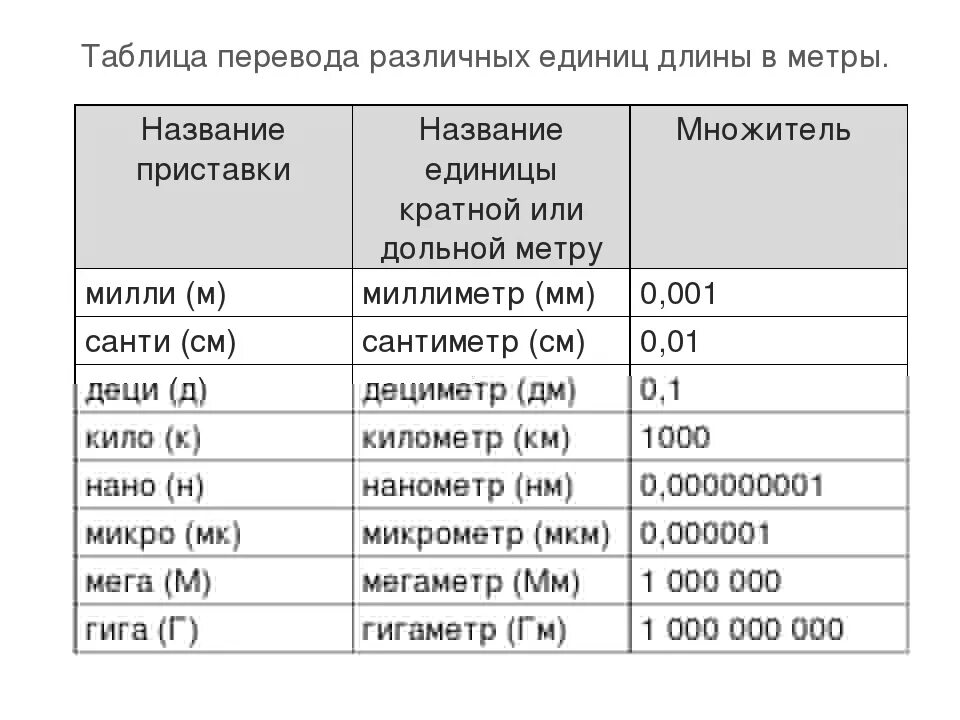 Таблица перевода различных единиц длины в метры.

| Название приставки | Название единицы кратной или дольной метру | Множитель |
|---|---|---|
| милли (м) | миллиметр (мм) | 0,001 |
| санти (см) | сантиметр (см) | 0,01 |
| деци (д) | дециметр (дм) | 0,1 |
| кило (к) | километр (км) | 1000 |
| нано (н) | нанометр (нм) | 0,000000001 |
| микро (мк) | микрометр (мкм) | 0,000001 |
| мега (М) | мегаметр (Мм) | 1 000 000 |
| гига (Г) | гигаметр (Гм) | 1 000 000 000 |